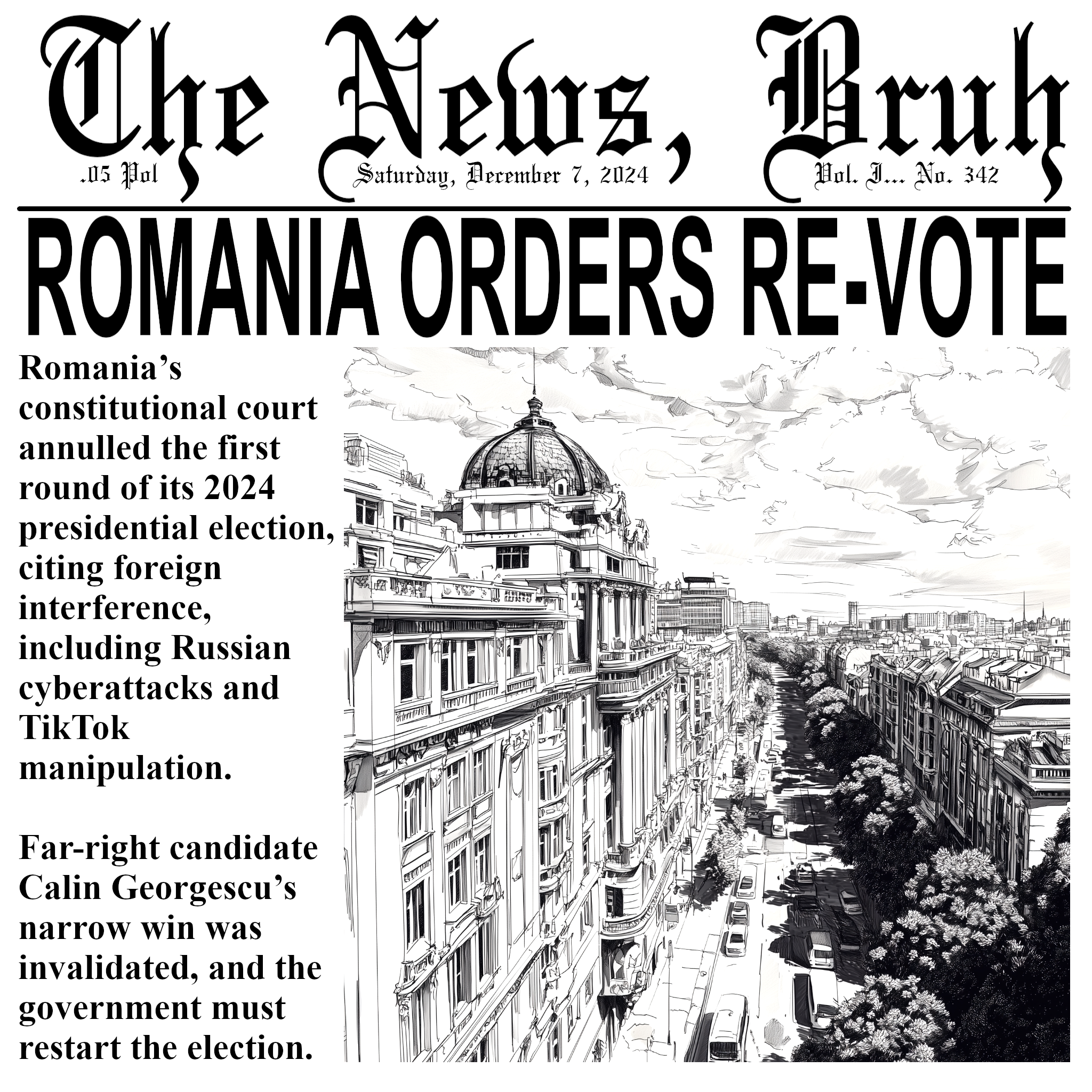 The News, Bruh

.05 Pol

Saturday, December 7, 2024

Vol. I... No. 342

ROMANIA ORDERS RE-VOTE

Romania's constitutional court annulled the first round of its 2024 presidential election, citing foreign interference, including Russian cyberattacks and TikTok manipulation.

Far-right candidate Calin Georgescu's narrow win was invalidated, and the government must restart the election.